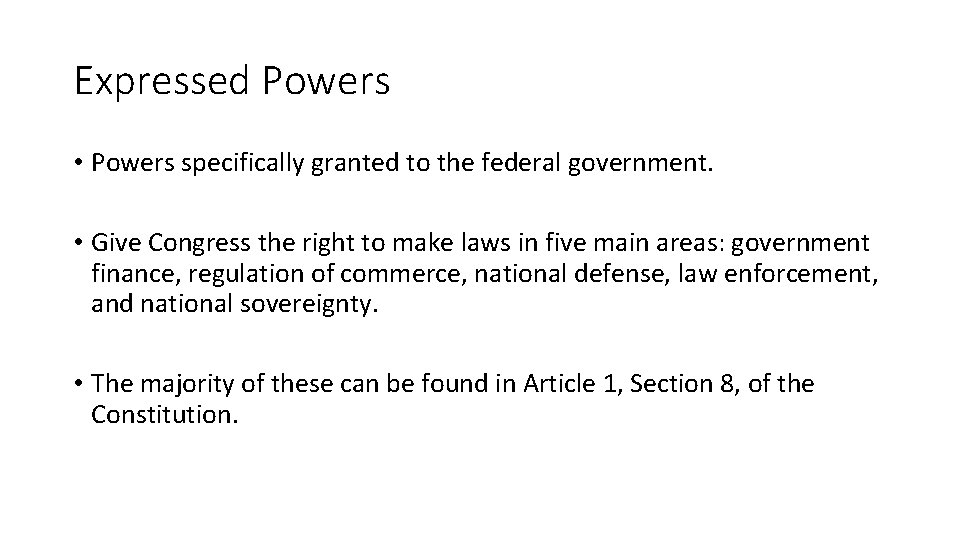 Expressed Powers

• Powers specifically granted to the federal government.

• Give Congress the right to make laws in five main areas: government finance, regulation of commerce, national defense, law enforcement, and national sovereignty.

• The majority of these can be found in Article 1, Section 8, of the Constitution.